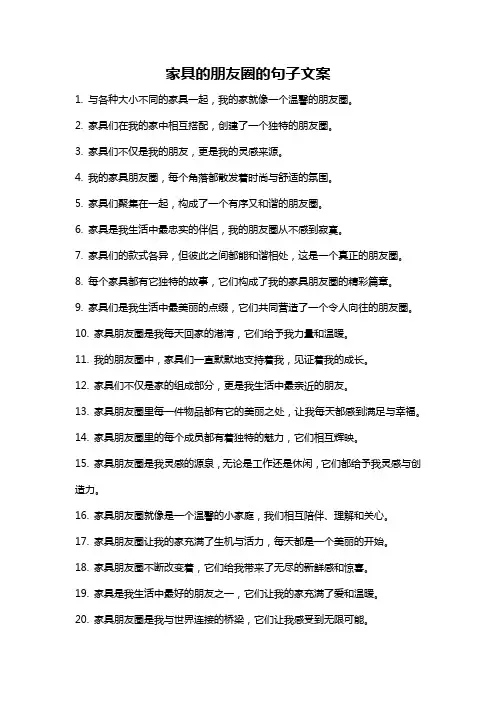 家具的朋友圈的句子文案

1. 与各种大小不同的家具一起，我的家就像一个温馨的朋友圈。

2. 家具们在我的家中相互搭配，创建了一个独特的朋友圈。

3. 家具们不仅是我的朋友，更是我的灵感来源。

4. 我的家具朋友圈，每个角落都散发着时尚与舒适的氛围。

5. 家具们聚集在一起，构成了一个有序又和谐的朋友圈。

6. 家具是我生活中最忠实的伴侣，我的朋友圈从不感到寂寞。

7. 家具们的款式各异，但彼此之间都能和谐相处，这是一个真正的朋友圈。

8. 每个家具都有它独特的故事，它们构成了我的家具朋友圈的精彩篇章。

9. 家具们是我生活中最美丽的点缀，它们共同营造了一个令人向往的朋友圈。

10. 家具朋友圈是我每天回家的港湾，它们给予我力量和温暖。

11. 我的朋友圈中，家具们一直默默地支持着我，见证着我的成长。

12. 家具们不仅是家的组成部分，更是我生活中最亲近的朋友。

13. 家具朋友圈里每一件物品都有它的美丽之处，让我每天都感到满足与幸福。

14. 家具朋友圈里的每个成员都有着独特的魅力，它们相互辉映。

15. 家具朋友圈是我灵感的源泉，无论是工作还是休闲，它们都给予我灵感与创造力。

16. 家具朋友圈就像是一个温馨的小家庭，我们相互陪伴、理解和关心。

17. 家具朋友圈让我的家充满了生机与活力，每天都是一个美丽的开始。

18. 家具朋友圈不断改变着，它们给我带来了无尽的新鲜感和惊喜。

19. 家具是我生活中最好的朋友之一，它们让我的家充满了爱和温暖。

20. 家具朋友圈是我与世界连接的桥梁，它们让我感受到无限可能。